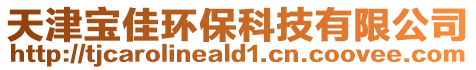 天津宝佳环保科技有限公司
http://tjcarolineald1.cn.coovee.com